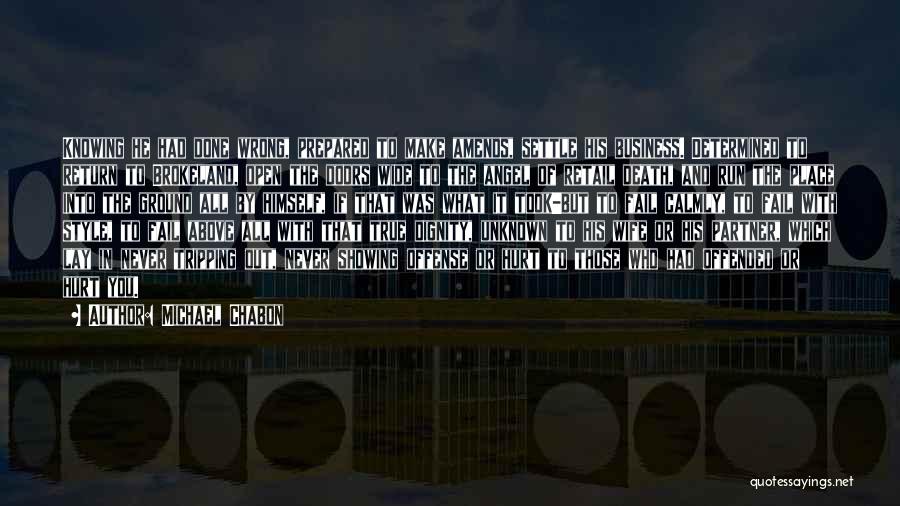 KNOWING HE HAD DONE WRONG, PREPARED TO MAKE AMENDS, SETTLE HIS BUSINESS, DETERMINED TO RETURN TO BROKELAND, OPEN THE DOORS WIDE TO THE ANGEL OF RETAIL DEATH, AND RUN THE PLACE INTO THE GROUND ALL BY HIMSELF, IF THAT WAS WHAT IT TOOK-BUT TO FAIL CALMLY, TO FAIL WITH STYLE, TO FAIL ABOVE ALL WITH THAT TRUE DIGNITY, UNKNOWN TO HIS WIFE OR HIS PARTNER, WHICH LAY IN NEVER TRIPPING OUT, NEVER SHOWING OFFENSE OR HURT TO THOSE WHO HAD OFFENDED OR HURT YOU.

AUTHOR: MICHAEL CHABON

quotessayings.net